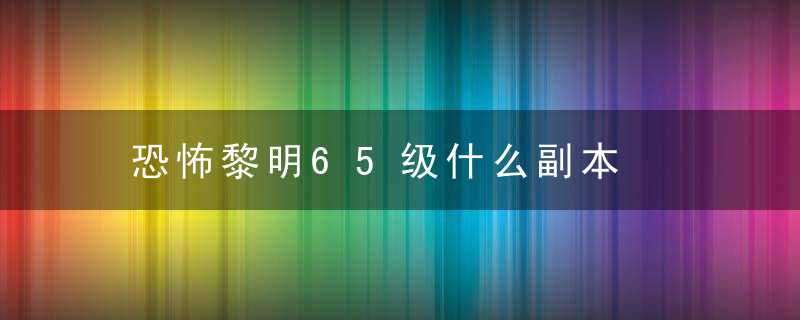 恐怖黎明65级什么副本